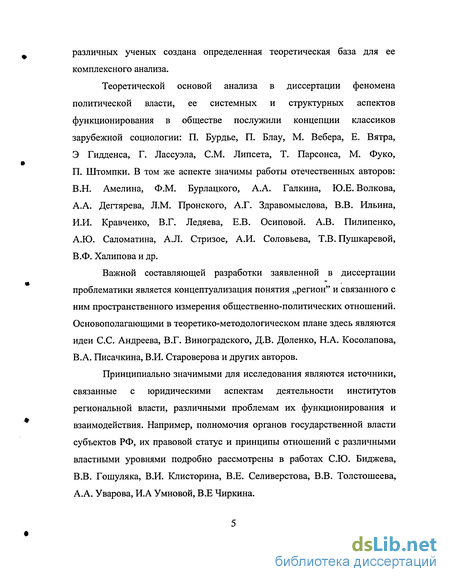 различных ученых создана определенная теоретическая база для ее комплексного анализа.

Теоретической основой анализа в диссертации феномена политической власти, ее системных и структурных аспектов функционирования в обществе послужили концепции классиков зарубежной социологии: П. Бурдье, П. Блау, М. Вебера, Е. Вятра, Э Гидденса, Г. Лассуэла, С.М. Липсета, Т. Парсонса, М. Фуко, П. Штомпки. В том же аспекте значимы работы отечественных авторов: В.Н. Амелина, Ф.М. Бурлацкого, А.А. Галкина, Ю.Е. Волкова, А.А. Дегтярева, Л.М. Пронского, А.Г. Здравомыслова, В.В. Ильина, И.И. Кравченко, В.Г. Ледяева, Е.В. Осиповой. А.В. Пилипенко, А.Ю. Саломатина, А.Л. Стризое, А.И. Соловьева, Т.В. Пушкаревой, В.Ф. Халипова и др.

Важной составляющей разработки заявленной в диссертации проблематики является концептуализация понятия „регион" и связанного с ним пространственного измерения общественно-политических отношений. Основополагающими в теоретико-методологическом плане здесь являются идеи С.С. Андреева, В.Г. Виноградского, Д.В. Доленко, Н.А. Косолапова, В.А. Писачкина, В.И. Староверова и других авторов.

Принципиально значимыми для исследования являются источники, связанные с юридическими аспектам деятельности институтов региональной власти, различными проблемам их функционирования и взаимодействия. Например, полномочия органов государственной власти субъектов РФ, их правовой статус и принципы отношений с различными властными уровнями подробно рассмотрены в работах С.Ю. Биджева, В.В. Гошуляка, В.И. Клисторина, В.Е. Селиверстова, В.В. Толстошеева, А.А. Уварова, И.А Умновой, В.Е Чиркина.

5

dsLib.net
библиотека диссертаций